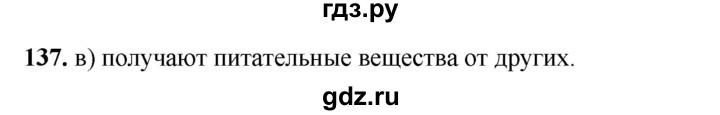 гдз.ру

137. в) получают питательные вещества от других.

gdz.ru